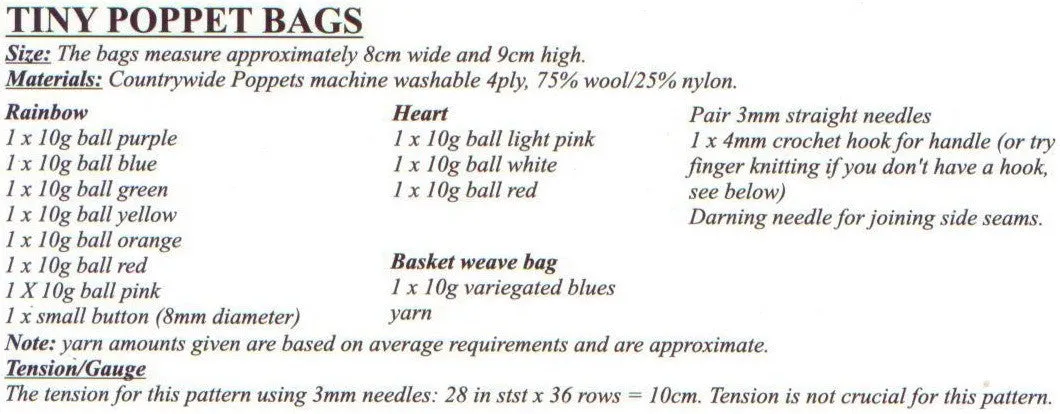 TINY POPPET BAGS

Size: The bags measure approximately 8cm wide and 9cm high.
Materials: Countrywide Poppets machine washable 4ply, 75% wool/25% nylon.

Rainbow
1 x 10g ball purple
1 x 10g ball blue
1 x 10g ball green
1 x 10g ball yellow
1 x 10g ball orange
1 x 10g ball red
1 X 10g ball pink
1 x small button (8mm diameter)

Heart
1 x 10g ball light pink
1 x 10g ball white
1 x 10g ball red

Basket weave bag
1 x 10g variegated blues yarn

Pair 3mm straight needles
1 x 4mm crochet hook for handle (or try finger knitting if you don't have a hook, see below)
Darning needle for joining side seams.

Note: yarn amounts given are based on average requirements and are approximate.
Tension/Gauge
The tension for this pattern using 3mm needles: 28 in stst x 36 rows = 10cm. Tension is not crucial for this pattern.